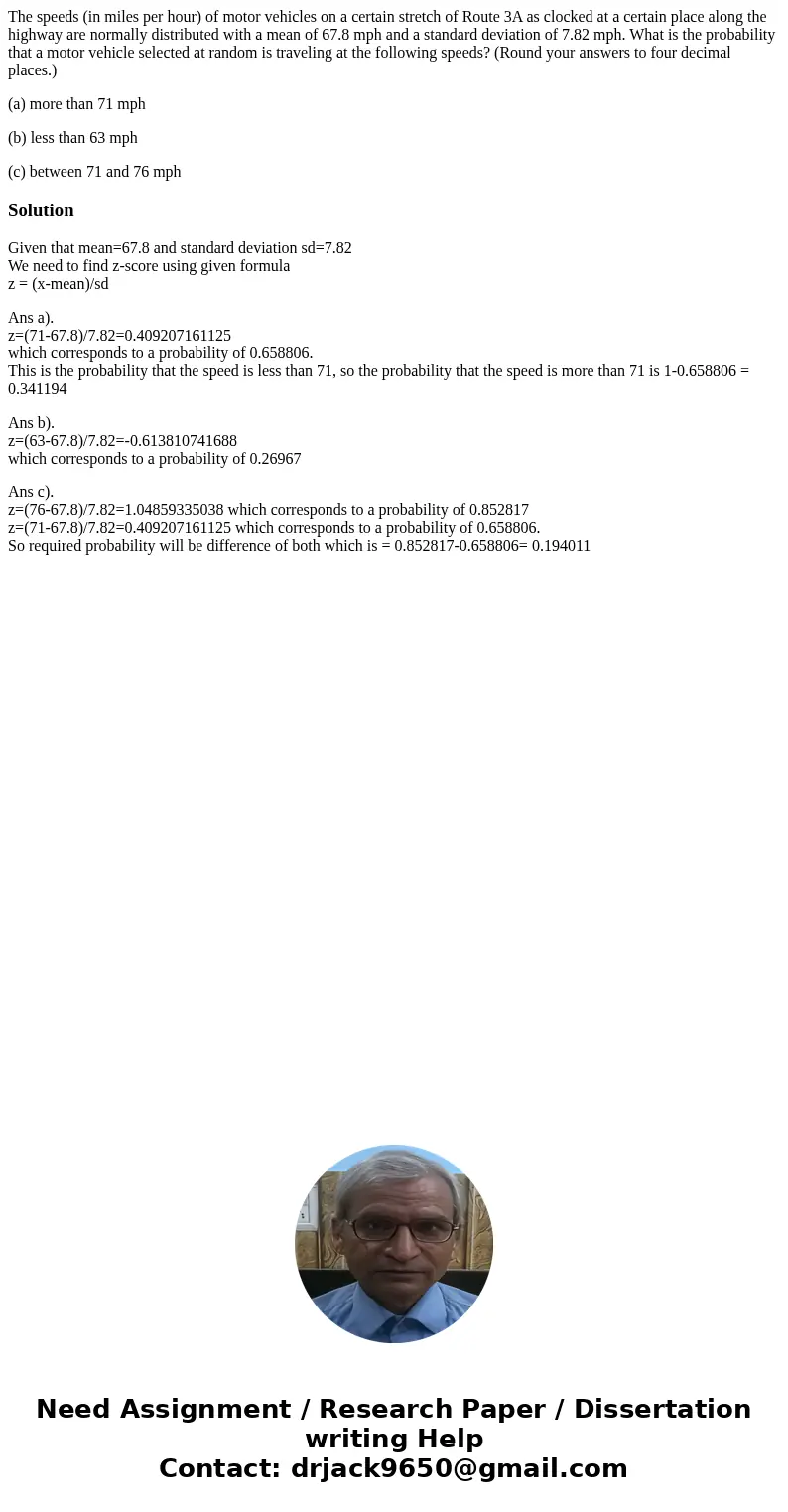 The speeds (in miles per hour) of motor vehicles on a certain stretch of Route 3A as clocked at a certain place along the highway are normally distributed with a mean of 67.8 mph and a standard deviation of 7.82 mph. What is the probability that a motor vehicle selected at random is traveling at the following speeds? (Round your answers to four decimal places.)

(a) more than 71 mph

(b) less than 63 mph

(c) between 71 and 76 mph

Solution

Given that mean=67.8 and standard deviation sd=7.82
We need to find z-score using given formula
z = (x-mean)/sd

Ans a).
z=(71-67.8)/7.82=0.409207161125
which corresponds to a probability of 0.658806.
This is the probability that the speed is less than 71, so the probability that the speed is more than 71 is 1-0.658806 = 0.341194

Ans b).
z=(63-67.8)/7.82=-0.613810741688
which corresponds to a probability of 0.26967

Ans c).
z=(76-67.8)/7.82=1.04859335038 which corresponds to a probability of 0.852817
z=(71-67.8)/7.82=0.409207161125 which corresponds to a probability of 0.658806.
So required probability will be difference of both which is = 0.852817-0.658806= 0.194011

Need Assignment / Research Paper / Dissertation writing Help
Contact: drjack9650@gmail.com